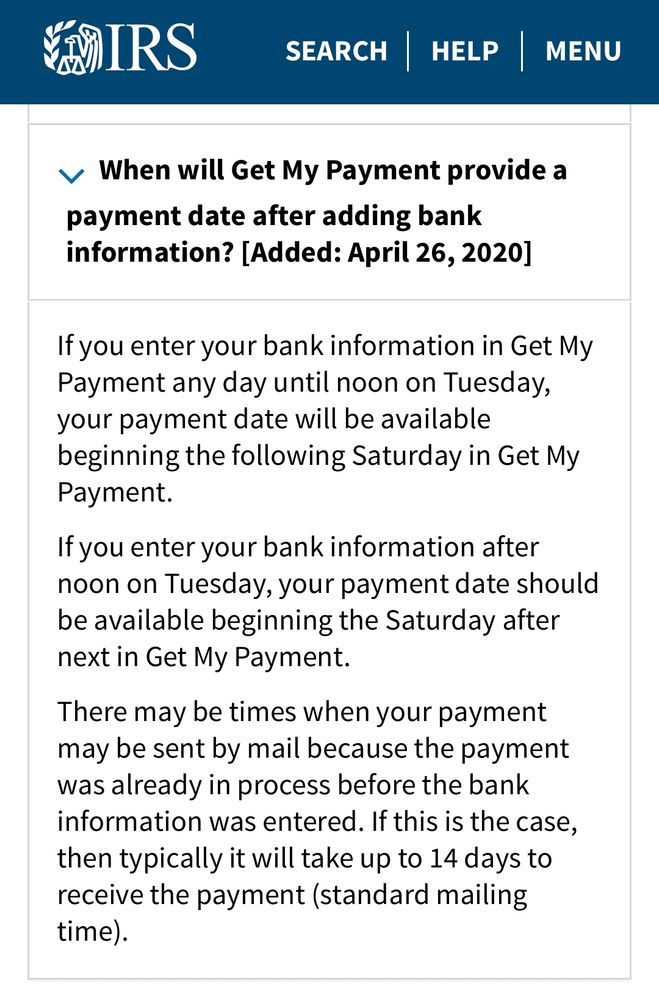 IRS SEARCH | HELP | MENU

When will Get My Payment provide a payment date after adding bank information? [Added: April 26, 2020]

If you enter your bank information in Get My Payment any day until noon on Tuesday, your payment date will be available beginning the following Saturday in Get My Payment.

If you enter your bank information after noon on Tuesday, your payment date should be available beginning the Saturday after next in Get My Payment.

There may be times when your payment may be sent by mail because the payment was already in process before the bank information was entered. If this is the case, then typically it will take up to 14 days to receive the payment (standard mailing time).